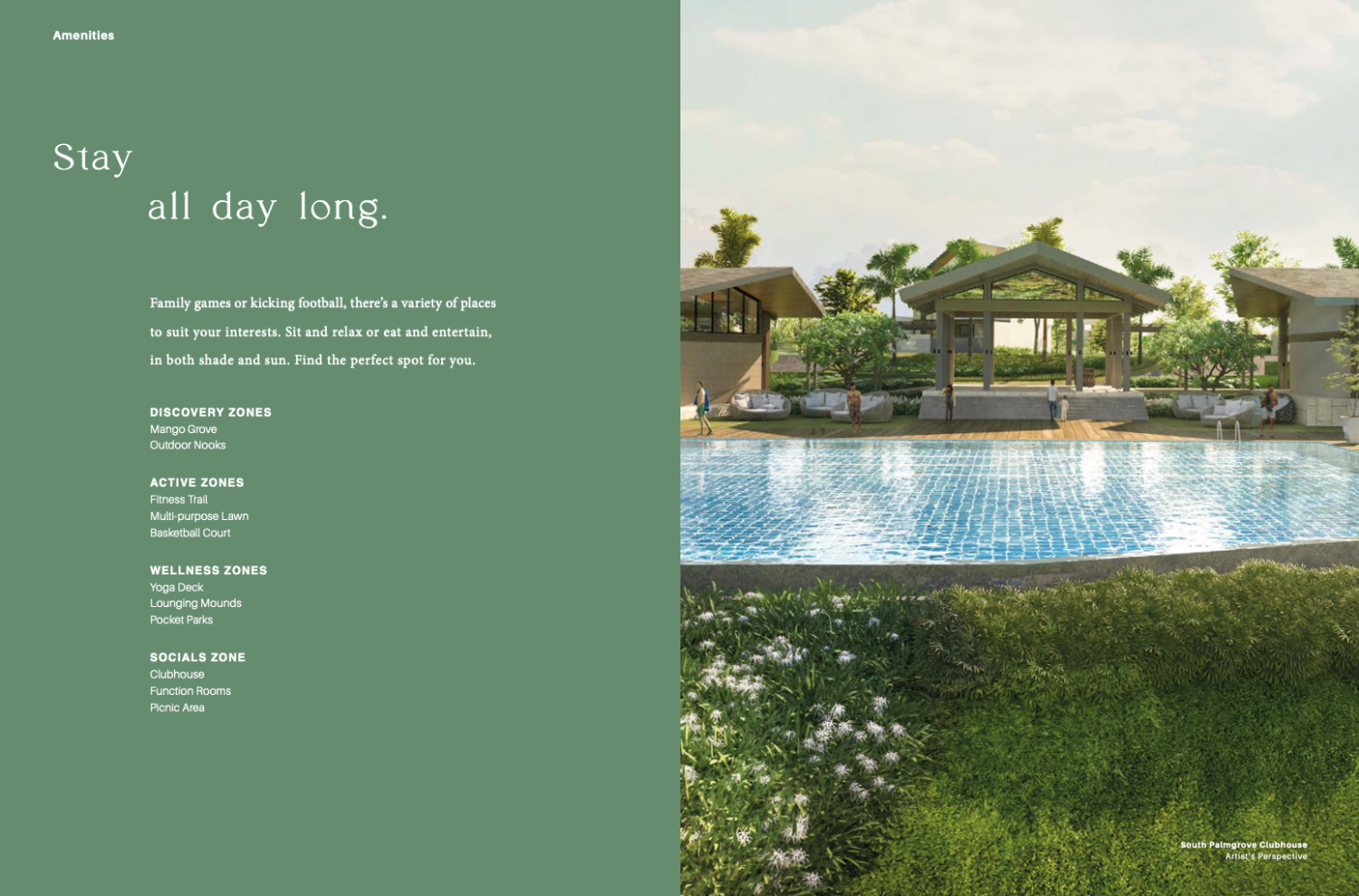 Amenities

Stay
all day long.

Family games or kicking football, there's a variety of places to suit your interests. Sit and relax or eat and entertain, in both shade and sun. Find the perfect spot for you.

DISCOVERY ZONES
Mango Grove
Outdoor Nooks

ACTIVE ZONES
Fitness Trail
Multi-purpose Lawn
Basketball Court

WELLNESS ZONES
Yoga Deck
Lounging Mounds
Pocket Parks

SOCIALS ZONE
Clubhouse
Function Rooms
Picnic Area

South Palmgrove Clubhouse
Artist's Perspective